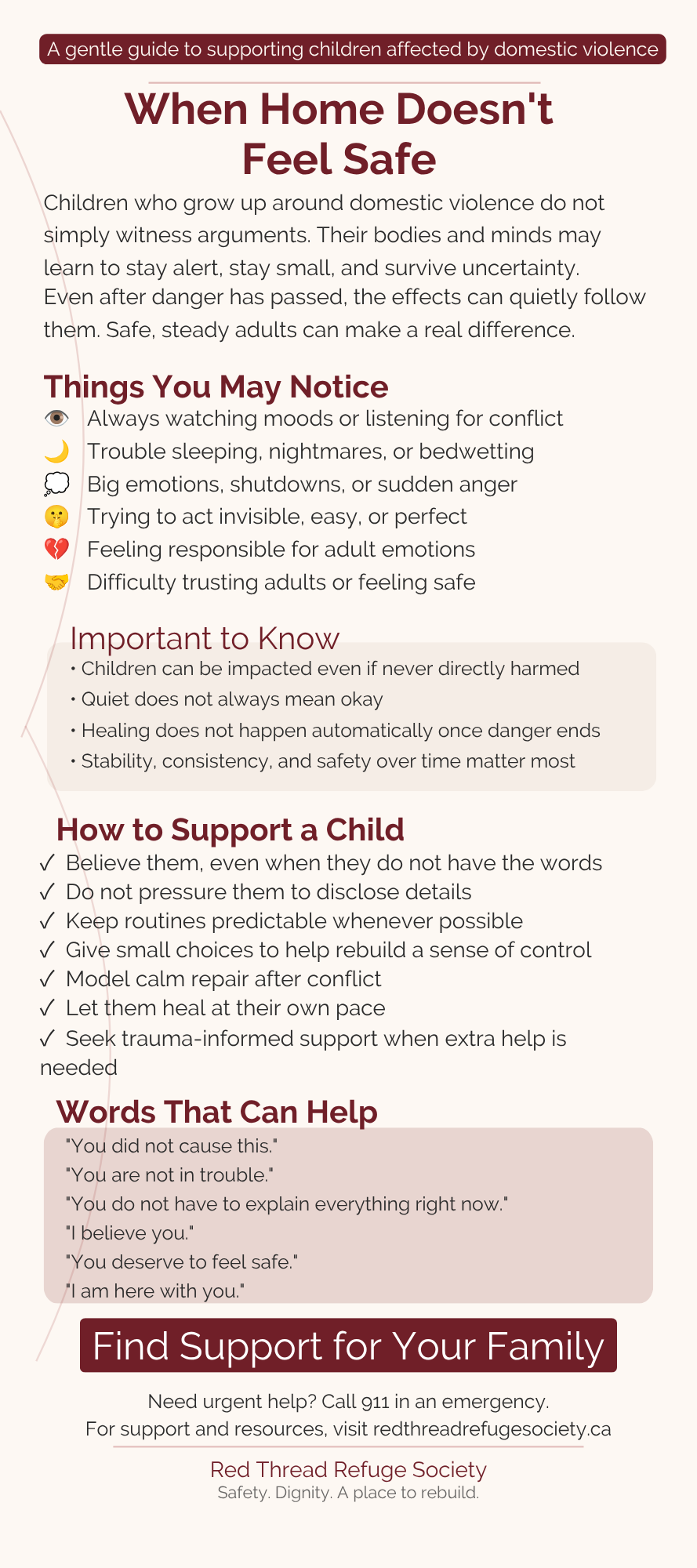 A gentle guide to supporting children affected by domestic violence

When Home Doesn't Feel Safe

Children who grow up around domestic violence do not simply witness arguments. Their bodies and minds may learn to stay alert, stay small, and survive uncertainty. Even after danger has passed, the effects can quietly follow them. Safe, steady adults can make a real difference.

Things You May Notice
👁️ Always watching moods or listening for conflict
🌙 Trouble sleeping, nightmares, or bedwetting
💭 Big emotions, shutdowns, or sudden anger
🤫 Trying to act invisible, easy, or perfect
💔 Feeling responsible for adult emotions
🤝 Difficulty trusting adults or feeling safe

Important to Know
• Children can be impacted even if never directly harmed
• Quiet does not always mean okay
• Healing does not happen automatically once danger ends
• Stability, consistency, and safety over time matter most

How to Support a Child
✓ Believe them, even when they do not have the words
✓ Do not pressure them to disclose details
✓ Keep routines predictable whenever possible
✓ Give small choices to help rebuild a sense of control
✓ Model calm repair after conflict
✓ Let them heal at their own pace
✓ Seek trauma-informed support when extra help is needed

Words That Can Help
"You did not cause this."
"You are not in trouble."
"You do not have to explain everything right now."
"I believe you."
"You deserve to feel safe."
"I am here with you."

Find Support for Your Family

Need urgent help? Call 911 in an emergency.
For support and resources, visit redthreadrefugesociety.ca

Red Thread Refuge Society
Safety. Dignity. A place to rebuild.